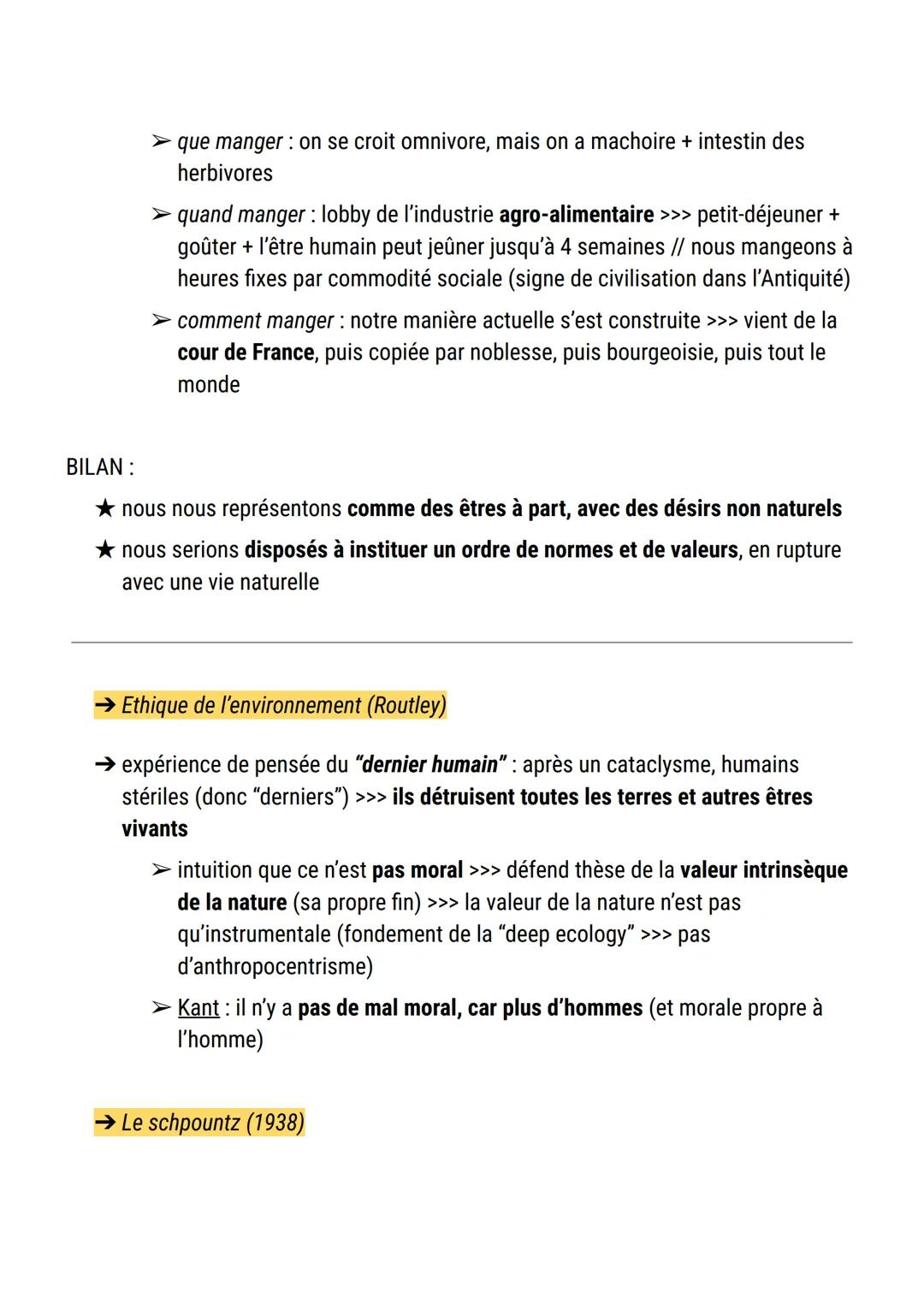 ➢ que manger : on se croit omnivore, mais on a machoire + intestin des herbivores

➢ quand manger : lobby de l'industrie agro-alimentaire >>> petit-déjeuner + goûter + l'être humain peut jeûner jusqu'à 4 semaines // nous mangeons à heures fixes par commodité sociale (signe de civilisation dans l'Antiquité)

➢ comment manger : notre manière actuelle s'est construite >>> vient de la cour de France, puis copiée par noblesse, puis bourgeoisie, puis tout le monde

BILAN :

★ nous nous représentons comme des êtres à part, avec des désirs non naturels

★ nous serions disposés à instituer un ordre de normes et de valeurs, en rupture avec une vie naturelle

➔ Ethique de l'environnement (Routley)

➔ expérience de pensée du "dernier humain" : après un cataclysme, humains stériles (donc "derniers") >>> ils détruisent toutes les terres et autres êtres vivants

➢ intuition que ce n'est pas moral >>> défend thèse de la valeur intrinsèque de la nature (sa propre fin) >>> la valeur de la nature n'est pas qu'instrumentale (fondement de la "deep ecology" >>> pas d'anthropocentrisme)

➢ Kant : il n'y a pas de mal moral, car plus d'hommes (et morale propre à l'homme)

➔ Le schpountz (1938)